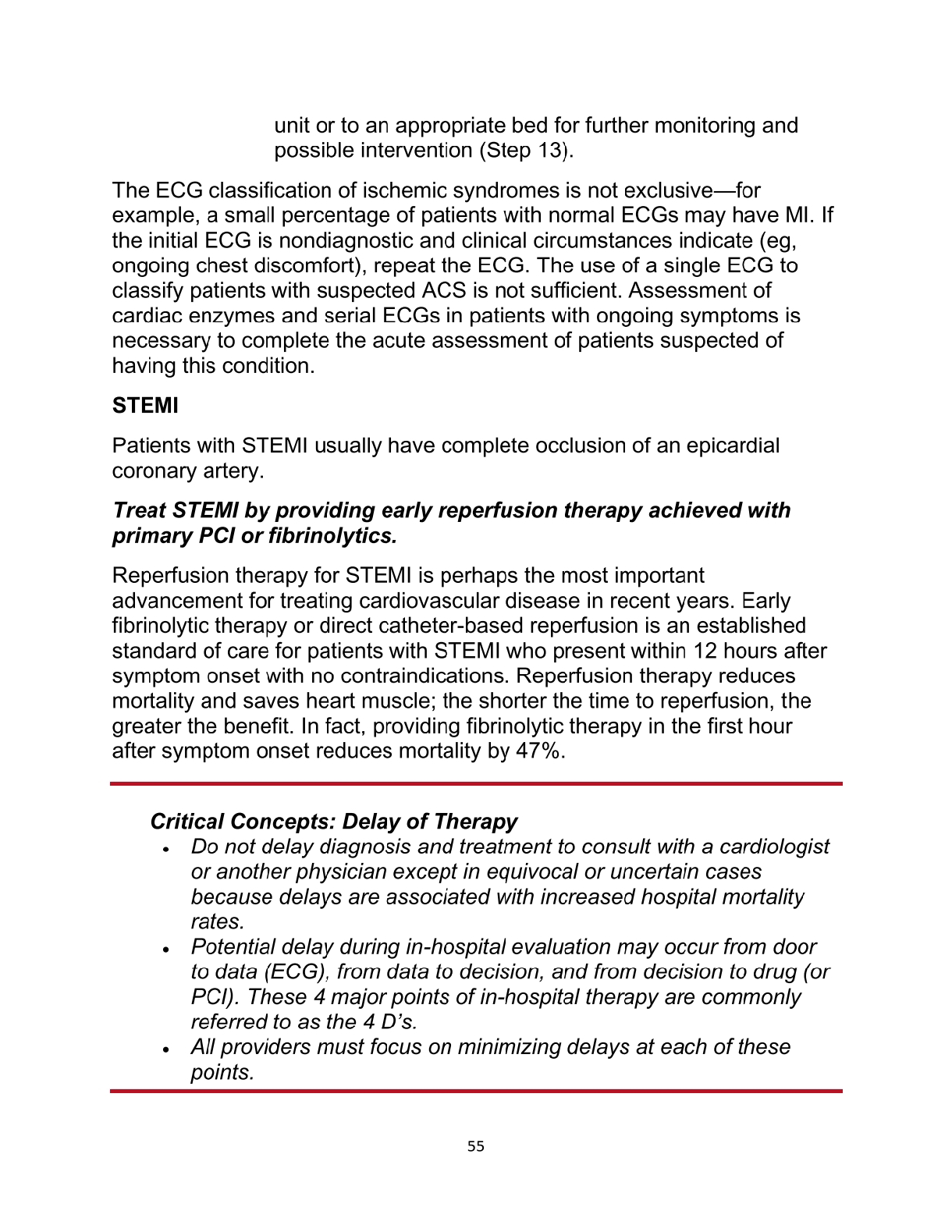 unit or to an appropriate bed for further monitoring and possible intervention (Step 13).

The ECG classification of ischemic syndromes is not exclusive—for example, a small percentage of patients with normal ECGs may have MI. If the initial ECG is nondiagnostic and clinical circumstances indicate (eg, ongoing chest discomfort), repeat the ECG. The use of a single ECG to classify patients with suspected ACS is not sufficient. Assessment of cardiac enzymes and serial ECGs in patients with ongoing symptoms is necessary to complete the acute assessment of patients suspected of having this condition.

STEMI

Patients with STEMI usually have complete occlusion of an epicardial coronary artery.

Treat STEMI by providing early reperfusion therapy achieved with primary PCI or fibrinolytics.

Reperfusion therapy for STEMI is perhaps the most important advancement for treating cardiovascular disease in recent years. Early fibrinolytic therapy or direct catheter-based reperfusion is an established standard of care for patients with STEMI who present within 12 hours after symptom onset with no contraindications. Reperfusion therapy reduces mortality and saves heart muscle; the shorter the time to reperfusion, the greater the benefit. In fact, providing fibrinolytic therapy in the first hour after symptom onset reduces mortality by 47%.

Critical Concepts: Delay of Therapy
• Do not delay diagnosis and treatment to consult with a cardiologist or another physician except in equivocal or uncertain cases because delays are associated with increased hospital mortality rates.
• Potential delay during in-hospital evaluation may occur from door to data (ECG), from data to decision, and from decision to drug (or PCI). These 4 major points of in-hospital therapy are commonly referred to as the 4 D's.
• All providers must focus on minimizing delays at each of these points.

55